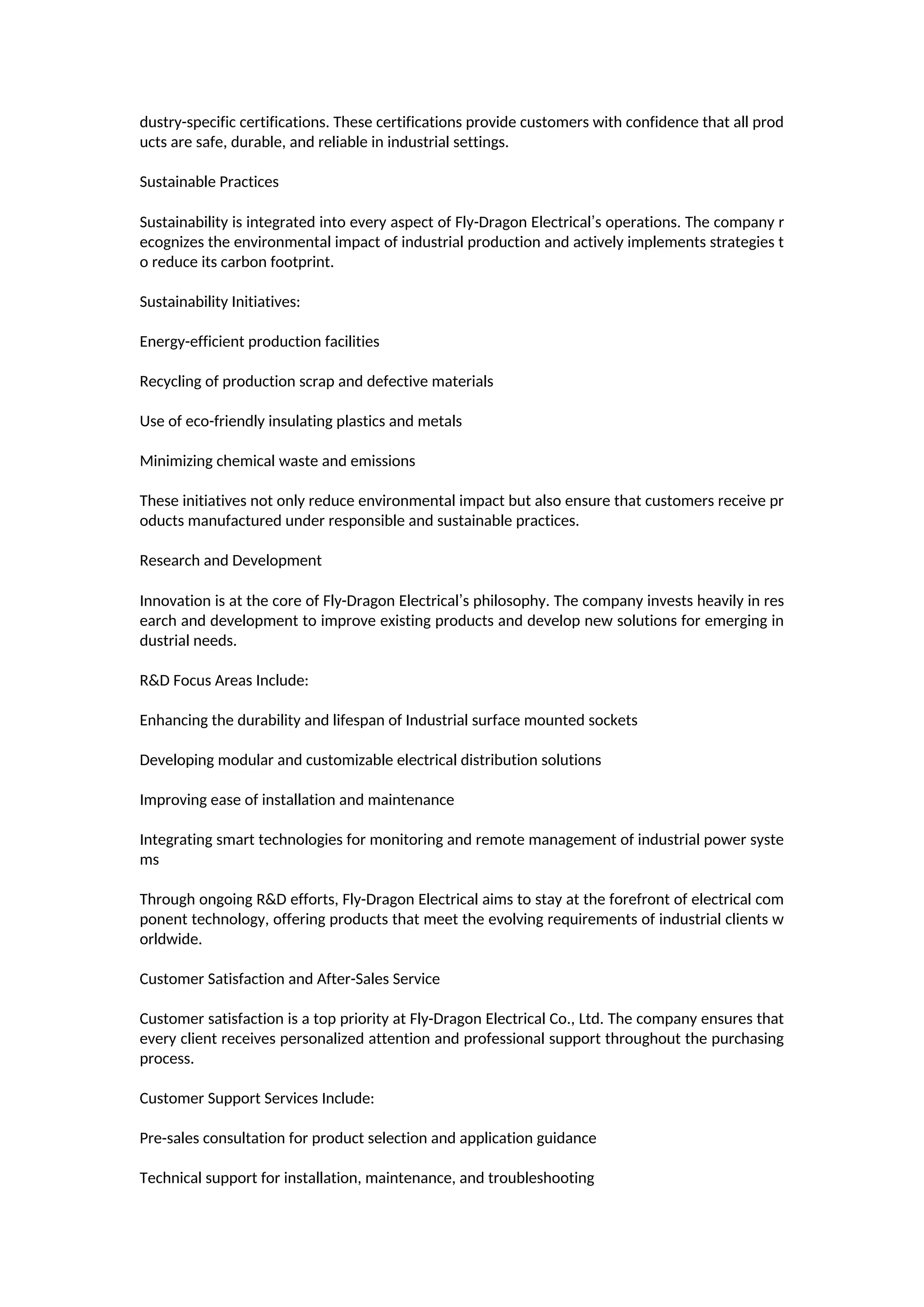 dustry-specific certifications. These certifications provide customers with confidence that all products are safe, durable, and reliable in industrial settings.

Sustainable Practices

Sustainability is integrated into every aspect of Fly-Dragon Electrical’s operations. The company recognizes the environmental impact of industrial production and actively implements strategies to reduce its carbon footprint.

Sustainability Initiatives:

Energy-efficient production facilities

Recycling of production scrap and defective materials

Use of eco-friendly insulating plastics and metals

Minimizing chemical waste and emissions

These initiatives not only reduce environmental impact but also ensure that customers receive products manufactured under responsible and sustainable practices.

Research and Development

Innovation is at the core of Fly-Dragon Electrical’s philosophy. The company invests heavily in research and development to improve existing products and develop new solutions for emerging industrial needs.

R&D Focus Areas Include:

Enhancing the durability and lifespan of Industrial surface mounted sockets

Developing modular and customizable electrical distribution solutions

Improving ease of installation and maintenance

Integrating smart technologies for monitoring and remote management of industrial power systems

Through ongoing R&D efforts, Fly-Dragon Electrical aims to stay at the forefront of electrical component technology, offering products that meet the evolving requirements of industrial clients worldwide.

Customer Satisfaction and After-Sales Service

Customer satisfaction is a top priority at Fly-Dragon Electrical Co., Ltd. The company ensures that every client receives personalized attention and professional support throughout the purchasing process.

Customer Support Services Include:

Pre-sales consultation for product selection and application guidance

Technical support for installation, maintenance, and troubleshooting